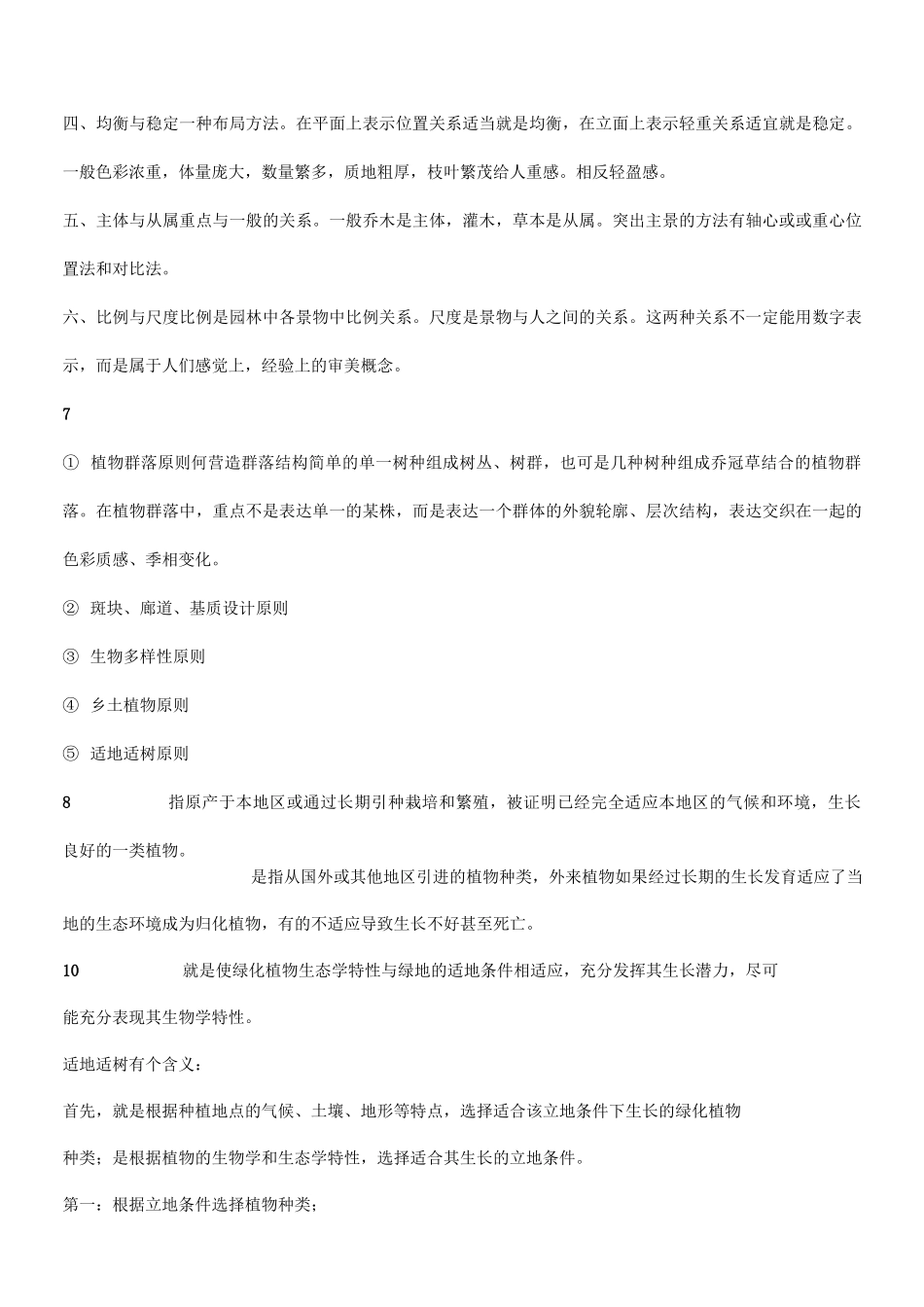 四、均衡与稳定一种布局方法。在平面上表示位置关系适当就是均衡，在立面上表示轻重关系适宜就是稳定。一般色彩浓重，体量庞大，数量繁多，质地粗厚，枝叶繁茂给人重感。相反轻盈感。

五、主体与从属重点与一般的关系。一般乔木是主体，灌木，草本是从属。突出主景的方法有轴心或或重心位置法和对比法。

六、比例与尺度比例是园林中各景物中比例关系。尺度是景物与人之间的关系。这两种关系不一定能用数字表示，而是属于人们感觉上，经验上的审美概念。

7

① 植物群落原则何营造群落结构简单的单一树种组成树丛、树群，也可是几种树种组成乔冠草结合的植物群落。在植物群落中，重点不是表达单一的某株，而是表达一个群体的外貌轮廓、层次结构，表达交织在一起的色彩质感、季相变化。

② 斑块、廊道、基质设计原则

③ 生物多样性原则

④ 乡土植物原则

⑤ 适地适树原则

8 指原产于本地区或通过长期引种栽培和繁殖，被证明已经完全适应本地区的气候和环境，生长良好的一类植物。

是指从国外或其他地区引进的植物种类，外来植物如果经过长期的生长发育适应了当地的生态环境成为归化植物，有的不适应导致生长不好甚至死亡。

10 就是使绿化植物生态学特性与绿地的适地条件相适应，充分发挥其生长潜力，尽可能充分表现其生物学特性。

适地适树有个含义：

首先，就是根据种植地点的气候、土壤、地形等特点，选择适合该立地条件下生长的绿化植物种类；是根据植物的生物学和生态学特性，选择适合其生长的立地条件。

第一：根据立地条件选择植物种类；